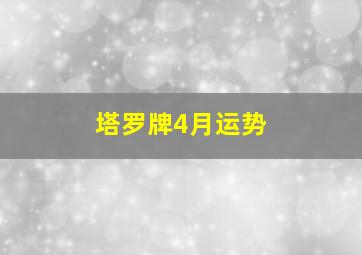 塔罗牌4月运势